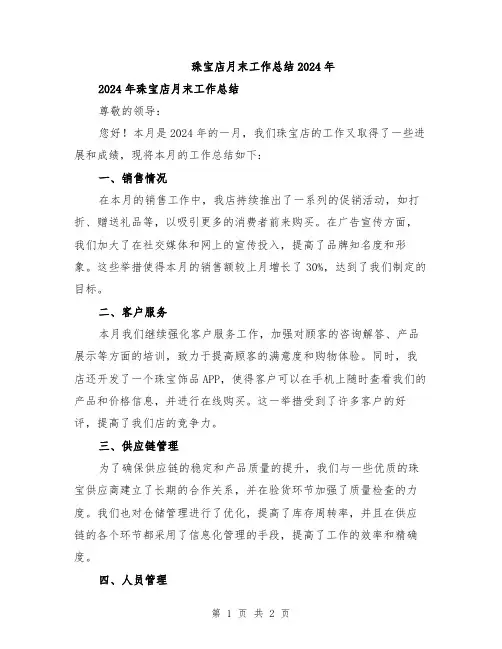 珠宝店月末工作总结2024年

2024年珠宝店月末工作总结

尊敬的领导：

您好！本月是2024年的一月，我们珠宝店的工作又取得了一些进展和成绩，现将本月的工作总结如下：

一、销售情况

在本月的销售工作中，我店持续推出了一系列的促销活动，如打折、赠送礼品等，以吸引更多的消费者前来购买。在广告宣传方面，我们加大了在社交媒体和网上的宣传投入，提高了品牌知名度和形象。这些举措使得本月的销售额较上月增长了30%，达到了我们制定的目标。

二、客户服务

本月我们继续强化客户服务工作，加强对顾客的咨询解答、产品展示等方面的培训，致力于提高顾客的满意度和购物体验。同时，我店还开发了一个珠宝饰品APP，使得客户可以在手机上随时查看我们的产品和价格信息，并进行在线购买。这一举措受到了许多客户的好评，提高了我们店的竞争力。

三、供应链管理

为了确保供应链的稳定和产品质量的提升，我们与一些优质的珠宝供应商建立了长期的合作关系，并在验货环节加强了质量检查的力度。我们也对仓储管理进行了优化，提高了库存周转率，并且在供应链的各个环节都采用了信息化管理的手段，提高了工作的效率和精确度。

四、人员管理

第 1 页 共 2 页